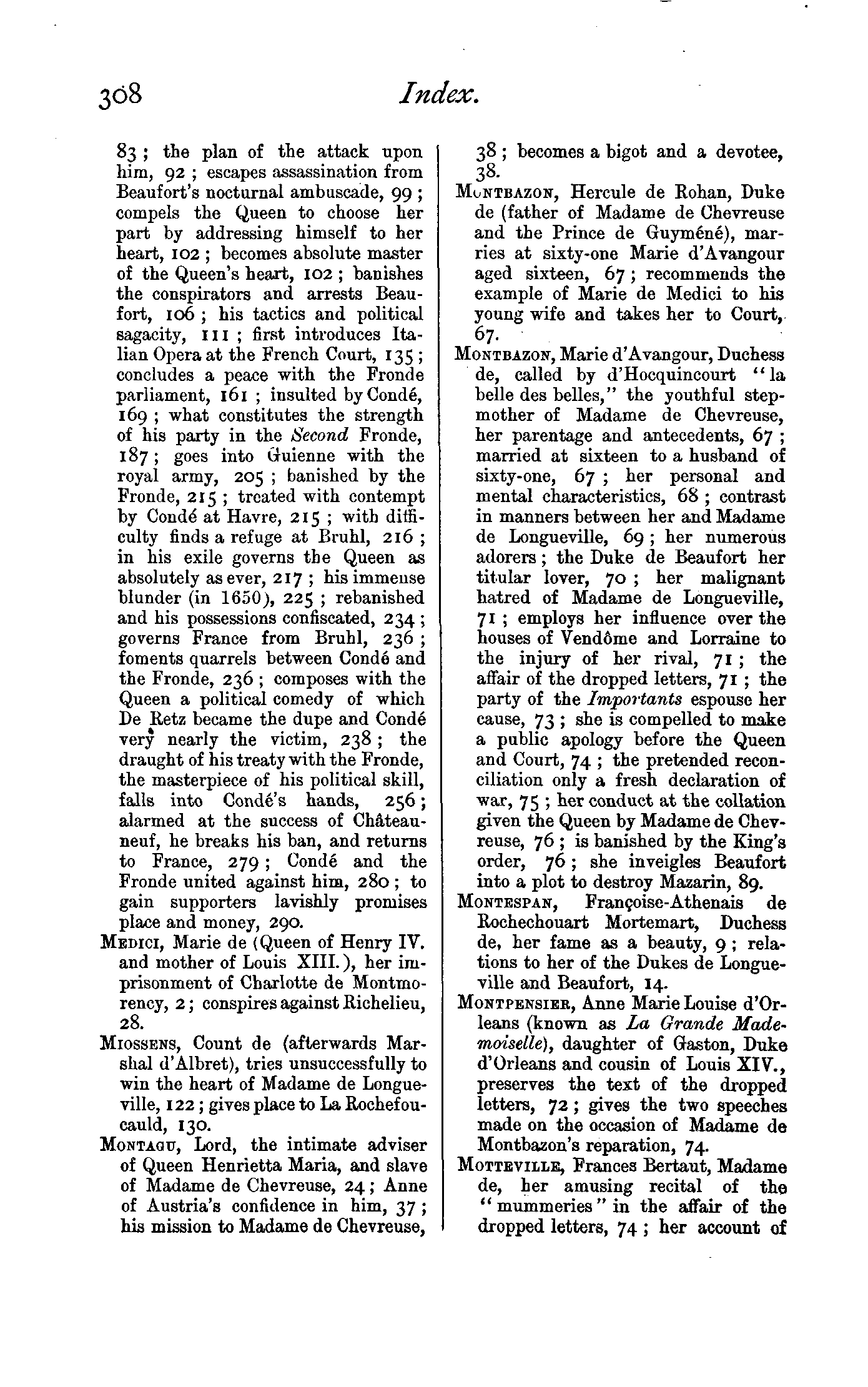 308 Index.

83; the plan of the attack upon him, 92; escapes assassination from Beaufort's nocturnal ambuscade, 99; compels the Queen to choose her part by addressing himself to her heart, 102; becomes absolute master of the Queen's heart, 102; banishes the conspirators and arrests Beaufort, 106; his tactics and political sagacity, 111; first introduces Italian Opera at the French Court, 135; concludes a peace with the Fronde parliament, 161; insulted by Condé, 169; what constitutes the strength of his party in the Second Fronde, 187; goes into Guienne with the royal army, 205; banished by the Fronde, 215; treated with contempt by Condé at Havre, 215; with difficulty finds a refuge at Bruhl, 216; in his exile governs the Queen as absolutely as ever, 217; his immense blunder (in 1650), 225; rebanished and his possessions confiscated, 234; governs France from Bruhl, 236; foments quarrels between Condé and the Fronde, 236; composes with the Queen a political comedy of which De Retz became the dupe and Condé very nearly the victim, 238; the draught of his treaty with the Fronde, the masterpiece of his political skill, falls into Condé's hands, 256; alarmed at the success of Châteauneuf, he breaks his ban, and returns to France, 279; Condé and the Fronde united against him, 280; to gain supporters lavishly promises place and money, 290.

Medici, Marie de (Queen of Henry IV. and mother of Louis XIII.), her imprisonment of Charlotte de Montmorency, 2; conspires against Richelieu, 28.

Miossens, Count de (afterwards Marshal d'Albret), tries unsuccessfully to win the heart of Madame de Longueville, 122; gives place to La Rochefoucauld, 130.

Montagu, Lord, the intimate adviser of Queen Henrietta Maria, and slave of Madame de Chevreuse, 24; Anne of Austria's confidence in him, 37; his mission to Madame de Chevreuse, 38; becomes a bigot and a devotee, 38.

Montbazon, Hercule de Rohan, Duke de (father of Madame de Chevreuse and the Prince de Guyméné), marries at sixty-one Marie d'Avangour aged sixteen, 67; recommends the example of Marie de Medici to his young wife and takes her to Court, 67.

Montbazon, Marie d'Avangour, Duchess de, called by d'Hocquincourt "la belle des belles," the youthful stepmother of Madame de Chevreuse, her parentage and antecedents, 67; married at sixteen to a husband of sixty-one, 67; her personal and mental characteristics, 68; contrast in manners between her and Madame de Longueville, 69; her numerous adorers; the Duke de Beaufort her titular lover, 70; her malignant hatred of Madame de Longueville, 71; employs her influence over the houses of Vendôme and Lorraine to the injury of her rival, 71; the affair of the dropped letters, 71; the party of the Importants espouse her cause, 73; she is compelled to make a public apology before the Queen and Court, 74; the pretended reconciliation only a fresh declaration of war, 75; her conduct at the collation given the Queen by Madame de Chevreuse, 76; is banished by the King's order, 76; she inveigles Beaufort into a plot to destroy Mazarin, 89.

Montespan, Françoise-Athenais de Rochechouart Mortemart, Duchess de, her fame as a beauty, 9; relations to her of the Dukes de Longueville and Beaufort, 14.

Montpensier, Anne Marie Louise d'Orleans (known as La Grande Mademoiselle), daughter of Gaston, Duke d'Orleans and cousin of Louis XIV., preserves the text of the dropped letters, 72; gives the two speeches made on the occasion of Madame de Montbazon's reparation, 74.

Motteville, Frances Bertaut, Madame de, her amusing recital of the "mummeries" in the affair of the dropped letters, 74; her account of